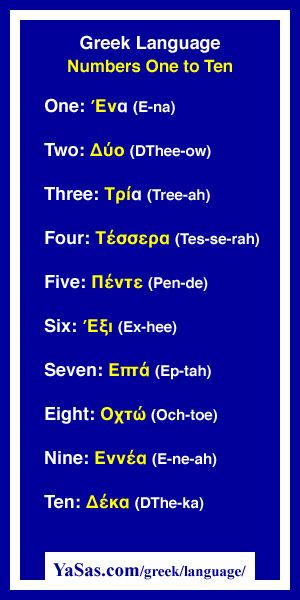 Greek Language
Numbers One to Ten

One: Ένα (E-na)

Two: Δύο (DThee-ow)

Three: Τρία (Tree-ah)

Four: Τέσσερα (Tes-se-rah)

Five: Πέντε (Pen-de)

Six: Έξι (Ex-hee)

Seven: Επτά (Ep-tah)

Eight: Οχτώ (Och-toe)

Nine: Εννέα (E-ne-ah)

Ten: Δέκα (DThe-ka)

YaSas.com/greek/language/